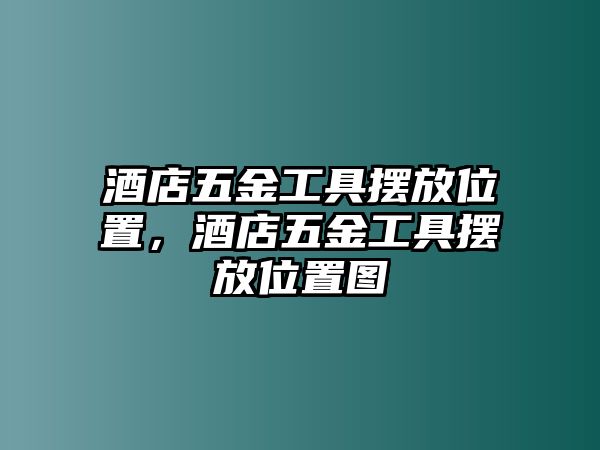 酒店五金工具摆放位置，酒店五金工具摆放位置图